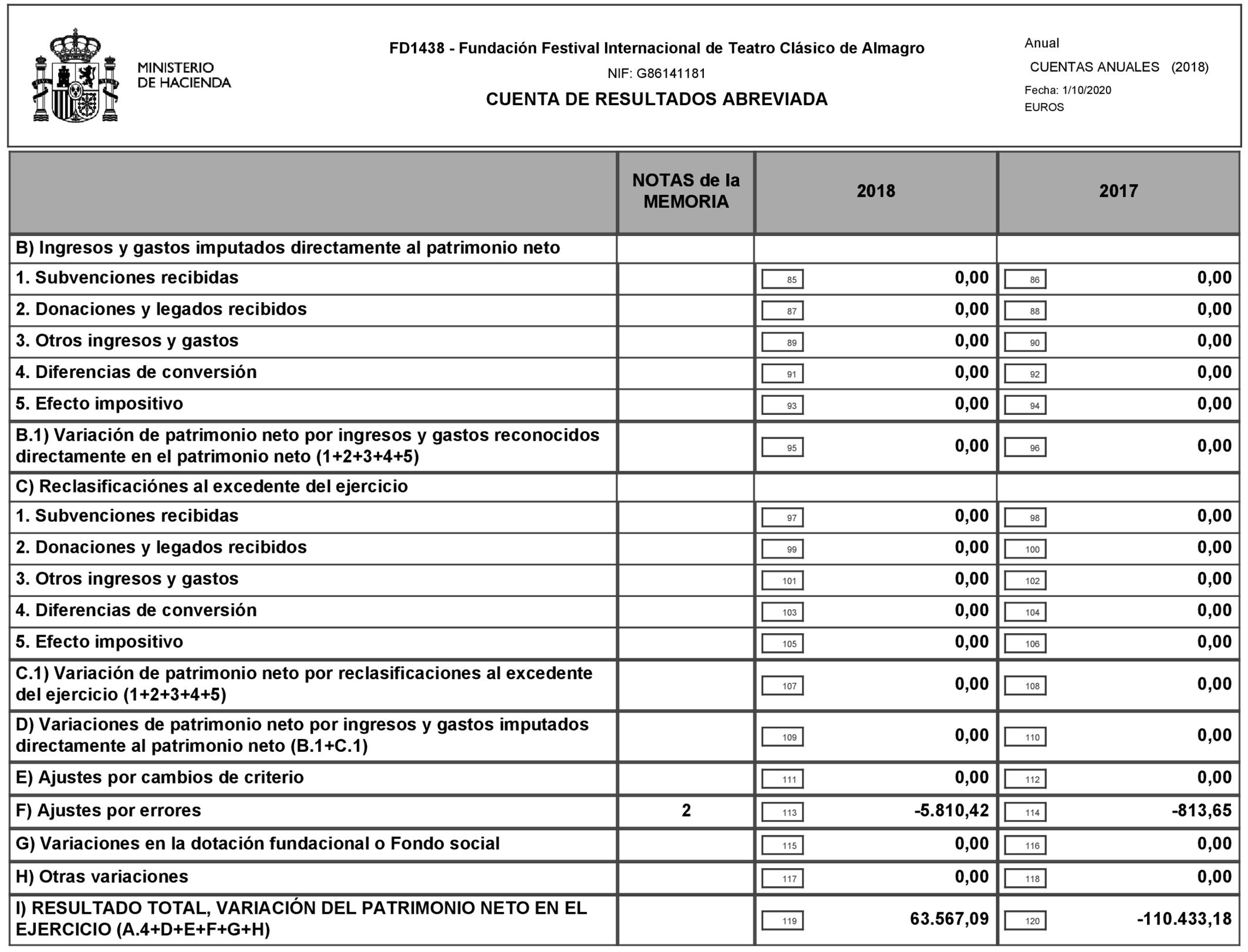 MINISTERIO DE HACIENDA

FD1438 - Fundación Festival Internacional de Teatro Clásico de Almagro

NIF: G86141181

CUENTA DE RESULTADOS ABREVIADA

Anual

CUENTAS ANUALES (2018)

Fecha: 1/10/2020

EUROS

| | NOTAS de la MEMORIA | 2018 | 2017 |
|---|---|---|---|
| B) Ingresos y gastos imputados directamente al patrimonio neto | | | |
| 1. Subvenciones recibidas | | 85 0,00 | 86 0,00 |
| 2. Donaciones y legados recibidos | | 87 0,00 | 88 0,00 |
| 3. Otros ingresos y gastos | | 89 0,00 | 90 0,00 |
| 4. Diferencias de conversión | | 91 0,00 | 92 0,00 |
| 5. Efecto impositivo | | 93 0,00 | 94 0,00 |
| B.1) Variación de patrimonio neto por ingresos y gastos reconocidos directamente en el patrimonio neto (1+2+3+4+5) | | 95 0,00 | 96 0,00 |
| C) Reclasificaciónes al excedente del ejercicio | | | |
| 1. Subvenciones recibidas | | 97 0,00 | 98 0,00 |
| 2. Donaciones y legados recibidos | | 99 0,00 | 100 0,00 |
| 3. Otros ingresos y gastos | | 101 0,00 | 102 0,00 |
| 4. Diferencias de conversión | | 103 0,00 | 104 0,00 |
| 5. Efecto impositivo | | 105 0,00 | 106 0,00 |
| C.1) Variación de patrimonio neto por reclasificaciones al excedente del ejercicio (1+2+3+4+5) | | 107 0,00 | 108 0,00 |
| D) Variaciones de patrimonio neto por ingresos y gastos imputados directamente al patrimonio neto (B.1+C.1) | | 109 0,00 | 110 0,00 |
| E) Ajustes por cambios de criterio | | 111 0,00 | 112 0,00 |
| F) Ajustes por errores | 2 | 113 -5.810,42 | 114 -813,65 |
| G) Variaciones en la dotación fundacional o Fondo social | | 115 0,00 | 116 0,00 |
| H) Otras variaciones | | 117 0,00 | 118 0,00 |
| I) RESULTADO TOTAL, VARIACIÓN DEL PATRIMONIO NETO EN EL EJERCICIO (A.4+D+E+F+G+H) | | 119 63.567,09 | 120 -110.433,18 |